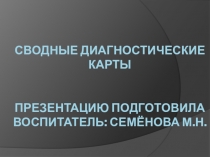 СВОДНЫЕ ДИАГНОСТИЧЕСКИЕ КАРТЫ

ПРЕЗЕНТАЦИЮ ПОДГОТОВИЛА ВОСПИТАТЕЛЬ: СЕМЁНОВА М.Н.